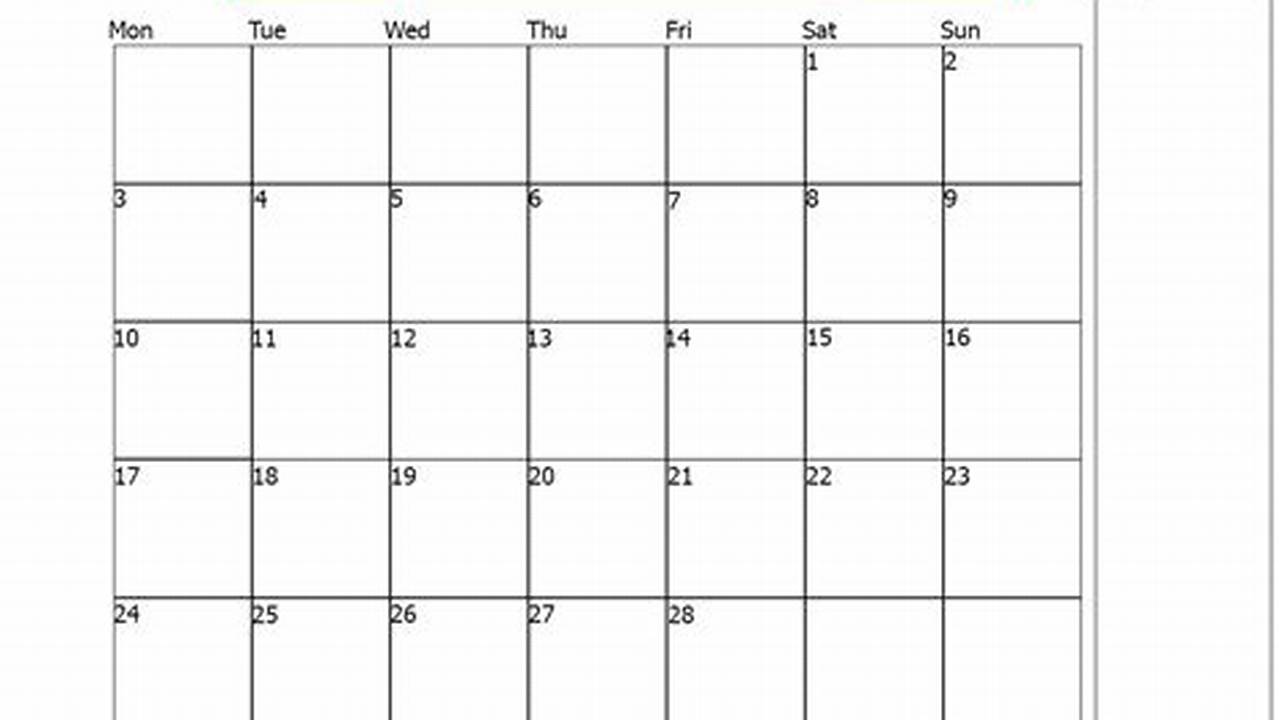 | Mon | Tue | Wed | Thu | Fri | Sat | Sun |
|---|---|---|---|---|---|---|
|  |  |  |  |  | 1 | 2 |
| 3 | 4 | 5 | 6 | 7 | 8 | 9 |
| 10 | 11 | 12 | 13 | 14 | 15 | 16 |
| 17 | 18 | 19 | 20 | 21 | 22 | 23 |
| 24 | 25 | 26 | 27 | 28 |  |  |